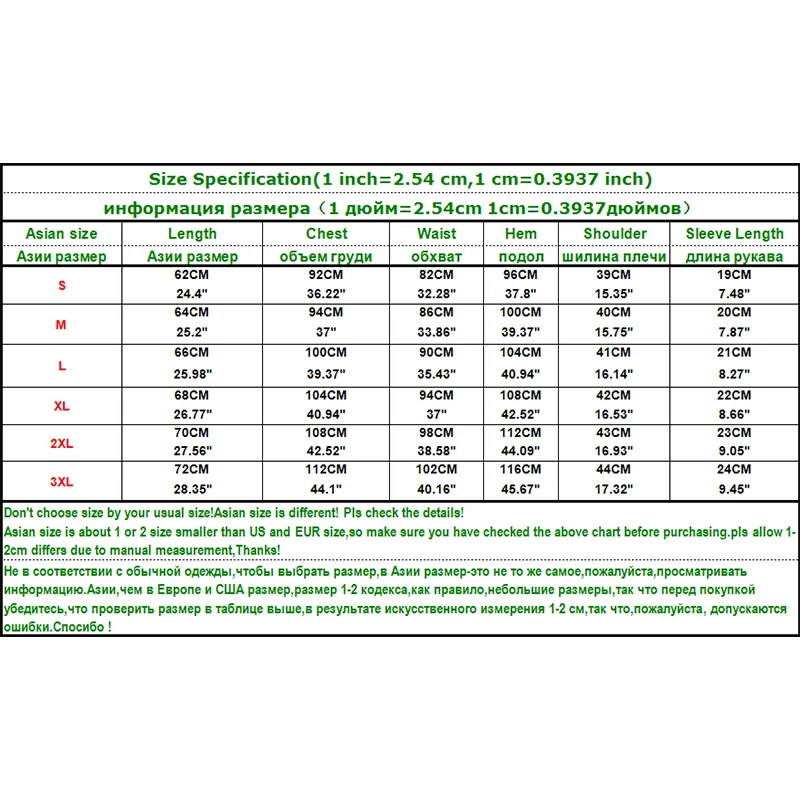 Size Specification(1 inch=2.54 cm,1 cm=0.3937 inch)

информация размера（1 дюйм=2.54cm 1cm=0.3937дюймов）

| Asian size | Length | Chest | Waist | Hem | Shoulder | Sleeve Length |
|---|---|---|---|---|---|---|
| Азии размер | Азии размер | объем груди | обхват | подол | шилина плечи | длина рукава |
| S | 62CM 24.4" | 92CM 36.22" | 82CM 32.28" | 96CM 37.8" | 39CM 15.35" | 19CM 7.48" |
| M | 64CM 25.2" | 94CM 37" | 86CM 33.86" | 100CM 39.37" | 40CM 15.75" | 20CM 7.87" |
| L | 66CM 25.98" | 100CM 39.37" | 90CM 35.43" | 104CM 40.94" | 41CM 16.14" | 21CM 8.27" |
| XL | 68CM 26.77" | 104CM 40.94" | 94CM 37" | 108CM 42.52" | 42CM 16.53" | 22CM 8.66" |
| 2XL | 70CM 27.56" | 108CM 42.52" | 98CM 38.58" | 112CM 44.09" | 43CM 16.93" | 23CM 9.05" |
| 3XL | 72CM 28.35" | 112CM 44.1" | 102CM 40.16" | 116CM 45.67" | 44CM 17.32" | 24CM 9.45" |

Don't choose size by your usual size!Asian size is different! Pls check the details!
Asian size is about 1 or 2 size smaller than US and EUR size,so make sure you have checked the above chart before purchasing.pls allow 1-2cm differs due to manual measurement,Thanks!

Не в соответствии с обычной одежды,чтобы выбрать размер,в Азии размер-это не то же самое,пожалуйста,просматривать информацию.Азии,чем в Европе и США размер,размер 1-2 кодекса,как правило,небольшие размеры,так что перед покупкой убедитесь,что проверить размер в таблице выше,в результате искусственного измерения 1-2 см,так что,пожалуйста, допускаются ошибки.Спосибо !